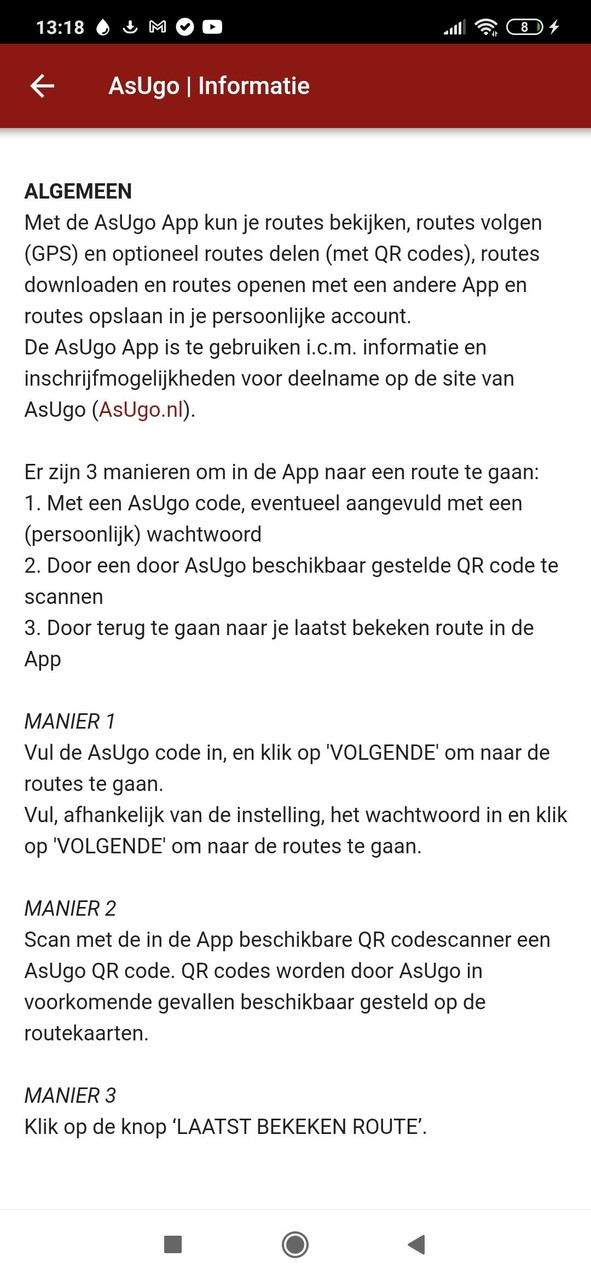 13:18 8

AsUgo | Informatie

ALGEMEEN
Met de AsUgo App kun je routes bekijken, routes volgen (GPS) en optioneel routes delen (met QR codes), routes downloaden en routes openen met een andere App en routes opslaan in je persoonlijke account.
De AsUgo App is te gebruiken i.c.m. informatie en inschrijfmogelijkheden voor deelname op de site van AsUgo (AsUgo.nl).

Er zijn 3 manieren om in de App naar een route te gaan:
1. Met een AsUgo code, eventueel aangevuld met een (persoonlijk) wachtwoord
2. Door een door AsUgo beschikbaar gestelde QR code te scannen
3. Door terug te gaan naar je laatst bekeken route in de App

MANIER 1
Vul de AsUgo code in, en klik op 'VOLGENDE' om naar de routes te gaan.
Vul, afhankelijk van de instelling, het wachtwoord in en klik op 'VOLGENDE' om naar de routes te gaan.

MANIER 2
Scan met de in de App beschikbare QR codescanner een AsUgo QR code. QR codes worden door AsUgo in voorkomende gevallen beschikbaar gesteld op de routekaarten.

MANIER 3
Klik op de knop ‘LAATST BEKEKEN ROUTE’.